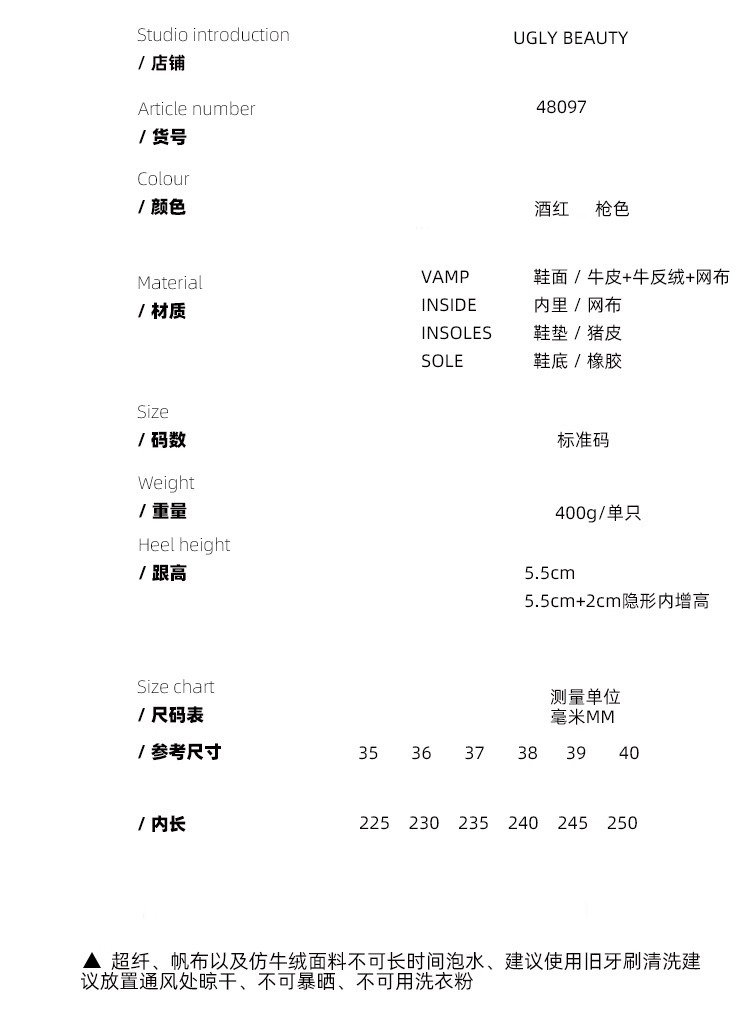 Studio introduction
/ 店铺

UGLY BEAUTY

Article number
/ 货号

48097

Colour
/ 颜色

酒红　枪色

Material
/ 材质

VAMP　鞋面 / 牛皮+牛反绒+网布
INSIDE　内里 / 网布
INSOLES　鞋垫 / 猪皮
SOLE　鞋底 / 橡胶

Size
/ 码数

标准码

Weight
/ 重量

400g/单只

Heel height
/ 跟高

5.5cm
5.5cm+2cm隐形内增高

Size chart
/ 尺码表

测量单位
毫米MM

| / 参考尺寸 | 35 | 36 | 37 | 38 | 39 | 40 |
|---|---|---|---|---|---|---|
| / 内长 | 225 | 230 | 235 | 240 | 245 | 250 |

▲ 超纤、帆布以及仿牛绒面料不可长时间泡水、建议使用旧牙刷清洗建议放置通风处晾干、不可暴晒、不可用洗衣粉